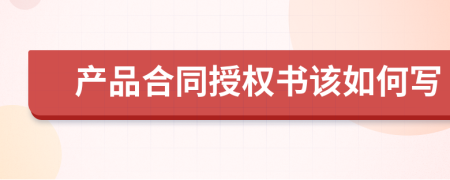 产品合同授权书该如何写